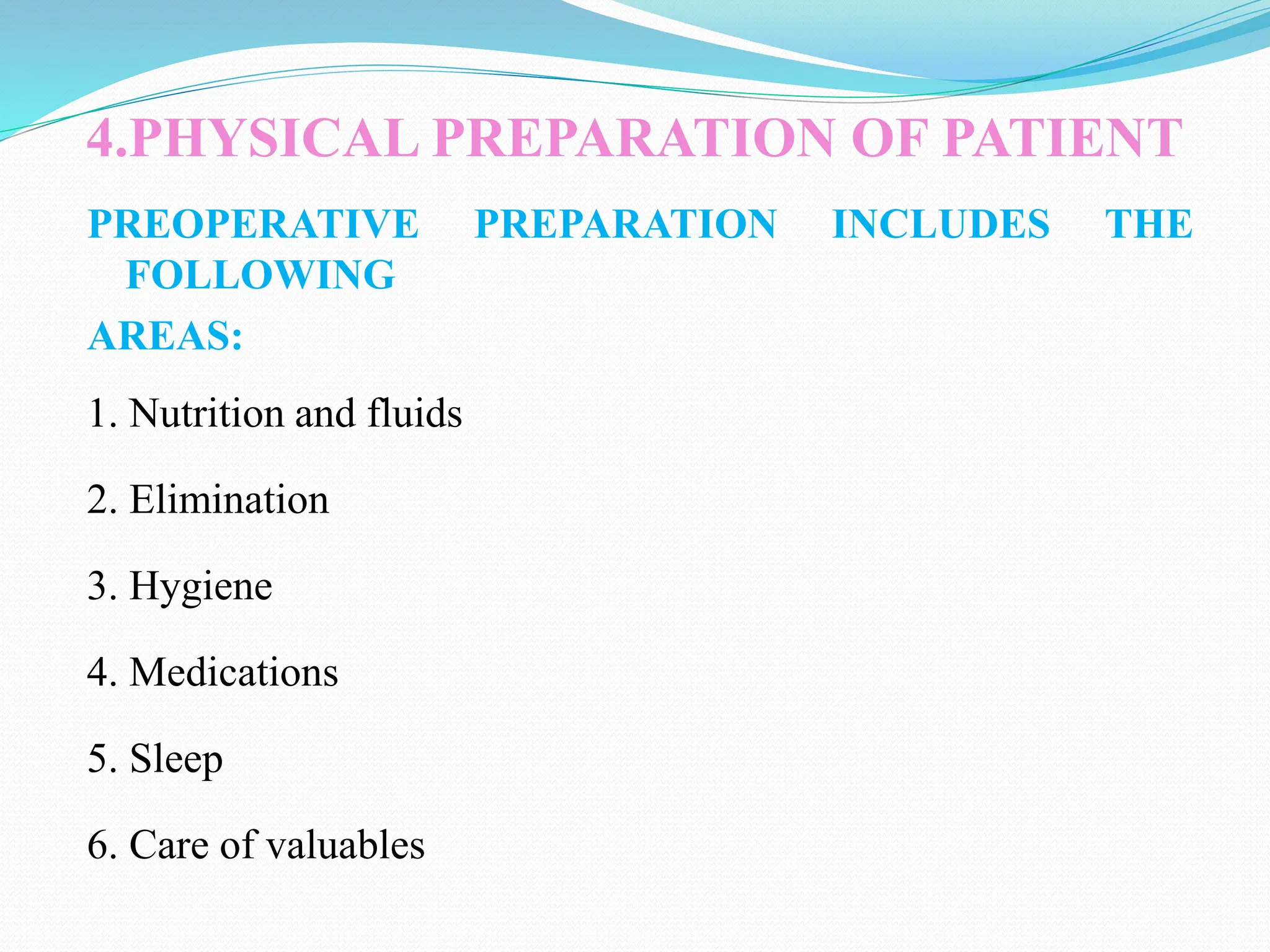 4.PHYSICAL PREPARATION OF PATIENT

PREOPERATIVE PREPARATION INCLUDES THE FOLLOWING

AREAS:

1. Nutrition and fluids

2. Elimination

3. Hygiene

4. Medications

5. Sleep

6. Care of valuables